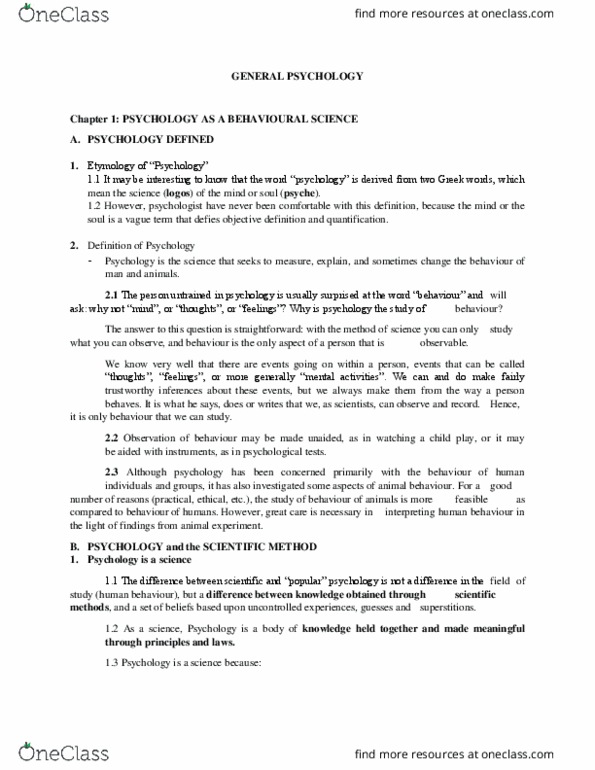 OneClass

find more resources at oneclass.com

GENERAL PSYCHOLOGY

Chapter 1: PSYCHOLOGY AS A BEHAVIOURAL SCIENCE

A. PSYCHOLOGY DEFINED

1. Etymology of "Psychology"

1.1 It may be interesting to know that the word "psychology" is derived from two Greek words, which mean the science (logos) of the mind or soul (psyche).

1.2 However, psychologist have never been comfortable with this definition, because the mind or the soul is a vague term that defies objective definition and quantification.

2. Definition of Psychology

- Psychology is the science that seeks to measure, explain, and sometimes change the behaviour of man and animals.

2.1 The person untrained in psychology is usually surprised at the word "behaviour" and will ask: why not "mind", or "thoughts", or "feelings"? Why is psychology the study of behaviour?

The answer to this question is straightforward: with the method of science you can only study what you can observe, and behaviour is the only aspect of a person that is observable.

We know very well that there are events going on within a person, events that can be called "thoughts", "feelings", or more generally "mental activities". We can and do make fairly trustworthy inferences about these events, but we always make them from the way a person behaves. It is what he says, does or writes that we, as scientists, can observe and record. Hence, it is only behaviour that we can study.

2.2 Observation of behaviour may be made unaided, as in watching a child play, or it may be aided with instruments, as in psychological tests.

2.3 Although psychology has been concerned primarily with the behaviour of human individuals and groups, it has also investigated some aspects of animal behaviour. For a good number of reasons (practical, ethical, etc.), the study of behaviour of animals is more feasible as compared to behaviour of humans. However, great care is necessary in interpreting human behaviour in the light of findings from animal experiment.

B. PSYCHOLOGY and the SCIENTIFIC METHOD

1. Psychology is a science

1.1 The difference between scientific and "popular" psychology is not a difference in the field of study (human behaviour), but a difference between knowledge obtained through scientific methods, and a set of beliefs based upon uncontrolled experiences, guesses and superstitions.

1.2 As a science, Psychology is a body of knowledge held together and made meaningful through principles and laws.

1.3 Psychology is a science because:

OneClass

find more resources at oneclass.com